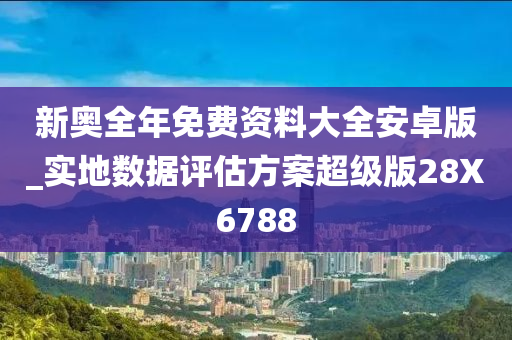 新奥全年免费资料大全安卓版_实地数据评估方案超级版28X6788